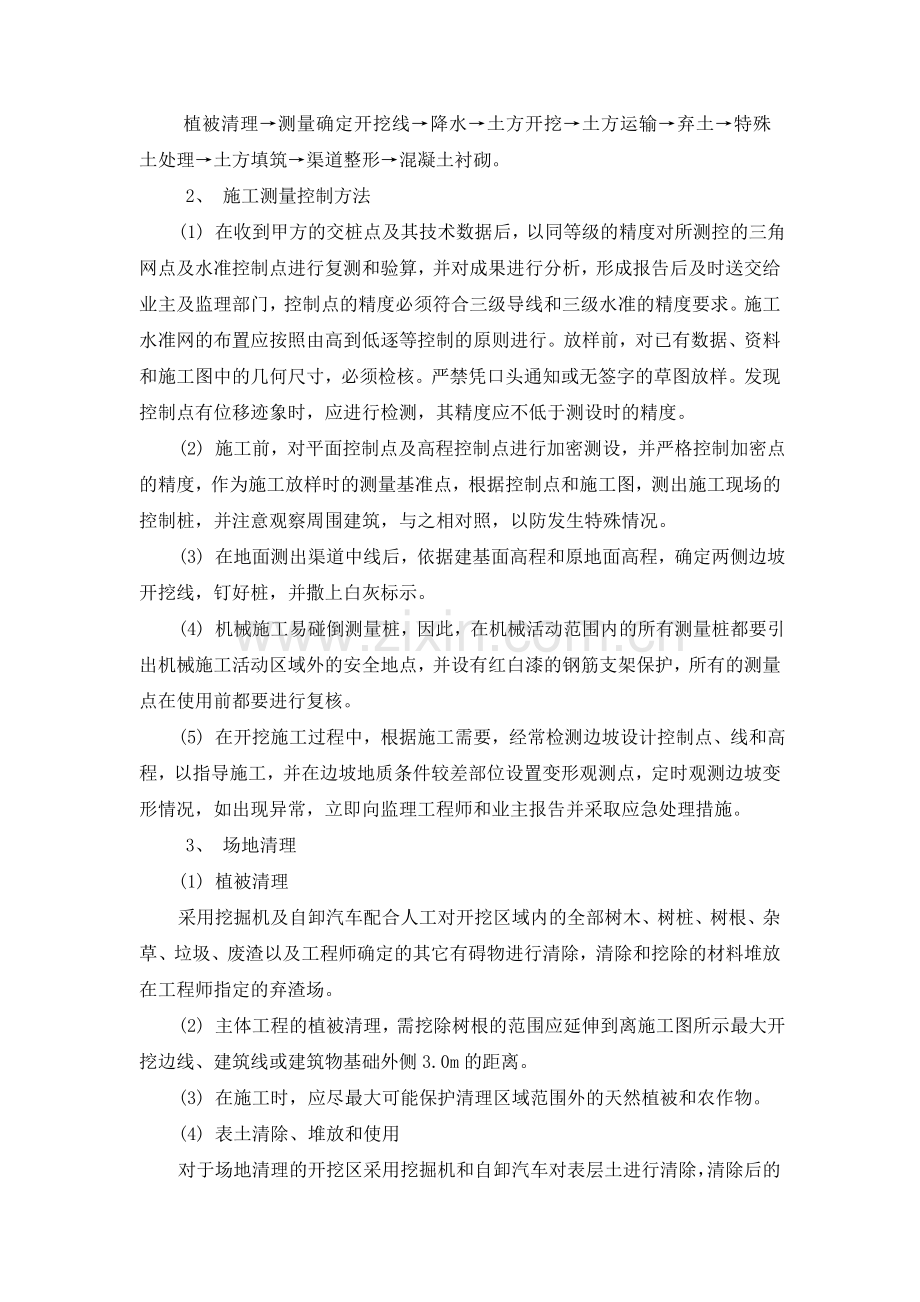 植被清理→测量确定开挖线→降水→土方开挖→土方运输→弃土→特殊土处理→土方填筑→渠道整形→混凝土衬砌。

2、 施工测量控制方法

(1) 在收到甲方的交桩点及其技术数据后，以同等级的精度对所测控的三角网点及水准控制点进行复测和验算，并对成果进行分析，形成报告后及时送交给业主及监理部门，控制点的精度必须符合三级导线和三级水准的精度要求。施工水准网的布置应按照由高到低逐等控制的原则进行。放样前，对已有数据、资料和施工图中的几何尺寸，必须检核。严禁凭口头通知或无签字的草图放样。发现控制点有位移迹象时，应进行检测，其精度应不低于测设时的精度。

(2) 施工前，对平面控制点及高程控制点进行加密测设，并严格控制加密点的精度，作为施工放样时的测量基准点，根据控制点和施工图，测出施工现场的控制桩，并注意观察周围建筑，与之相对照，以防发生特殊情况。

(3) 在地面测出渠道中线后，依据建基面高程和原地面高程，确定两侧边坡开挖线，钉好桩，并撒上白灰标示。

(4) 机械施工易碰倒测量桩，因此，在机械活动范围内的所有测量桩都要引出机械施工活动区域外的安全地点，并设有红白漆的钢筋支架保护，所有的测量点在使用前都要进行复核。

(5) 在开挖施工过程中，根据施工需要，经常检测边坡设计控制点、线和高程，以指导施工，并在边坡地质条件较差部位设置变形观测点，定时观测边坡变形情况，如出现异常，立即向监理工程师和业主报告并采取应急处理措施。

3、 场地清理

(1) 植被清理

采用挖掘机及自卸汽车配合人工对开挖区域内的全部树木、树桩、树根、杂草、垃圾、废渣以及工程师确定的其它有碍物进行清除，清除和挖除的材料堆放在工程师指定的弃渣场。

(2) 主体工程的植被清理，需挖除树根的范围应延伸到离施工图所示最大开挖边线、建筑线或建筑物基础外侧3.0m的距离。

(3) 在施工时，应尽最大可能保护清理区域范围外的天然植被和农作物。

(4) 表土清除、堆放和使用

对于场地清理的开挖区采用挖掘机和自卸汽车对表层土进行清除，清除后的

www.zixin.com.cn